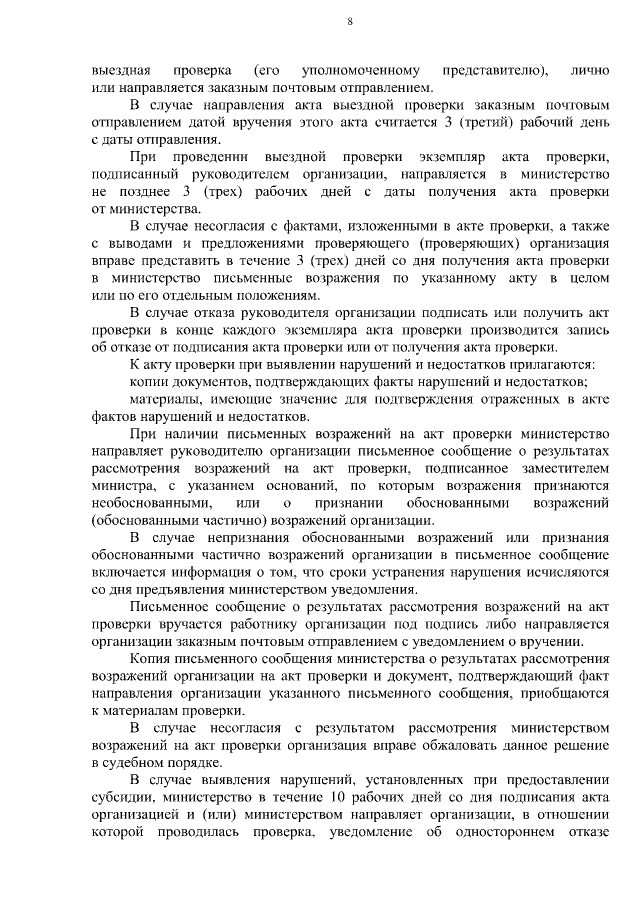 8

выездная проверка (его уполномоченному представителю), лично или направляется заказным почтовым отправлением.

В случае направления акта выездной проверки заказным почтовым отправлением датой вручения этого акта считается 3 (третий) рабочий день с даты отправления.

При проведении выездной проверки экземпляр акта проверки, подписанный руководителем организации, направляется в министерство не позднее 3 (трех) рабочих дней с даты получения акта проверки от министерства.

В случае несогласия с фактами, изложенными в акте проверки, а также с выводами и предложениями проверяющего (проверяющих) организация вправе представить в течение 3 (трех) дней со дня получения акта проверки в министерство письменные возражения по указанному акту в целом или по его отдельным положениям.

В случае отказа руководителя организации подписать или получить акт проверки в конце каждого экземпляра акта проверки производится запись об отказе от подписания акта проверки или от получения акта проверки.

К акту проверки при выявлении нарушений и недостатков прилагаются:

копии документов, подтверждающих факты нарушений и недостатков;

материалы, имеющие значение для подтверждения отраженных в акте фактов нарушений и недостатков.

При наличии письменных возражений на акт проверки министерство направляет руководителю организации письменное сообщение о результатах рассмотрения возражений на акт проверки, подписанное заместителем министра, с указанием оснований, по которым возражения признаются необоснованными, или о признании обоснованными возражений (обоснованными частично) возражений организации.

В случае непризнания обоснованными возражений или признания обоснованными частично возражений организации в письменное сообщение включается информация о том, что сроки устранения нарушения исчисляются со дня предъявления министерством уведомления.

Письменное сообщение о результатах рассмотрения возражений на акт проверки вручается работнику организации под подпись либо направляется организации заказным почтовым отправлением с уведомлением о вручении.

Копия письменного сообщения министерства о результатах рассмотрения возражений организации на акт проверки и документ, подтверждающий факт направления организации указанного письменного сообщения, приобщаются к материалам проверки.

В случае несогласия с результатом рассмотрения министерством возражений на акт проверки организация вправе обжаловать данное решение в судебном порядке.

В случае выявления нарушений, установленных при предоставлении субсидии, министерство в течение 10 рабочих дней со дня подписания акта организацией и (или) министерством направляет организации, в отношении которой проводилась проверка, уведомление об одностороннем отказе